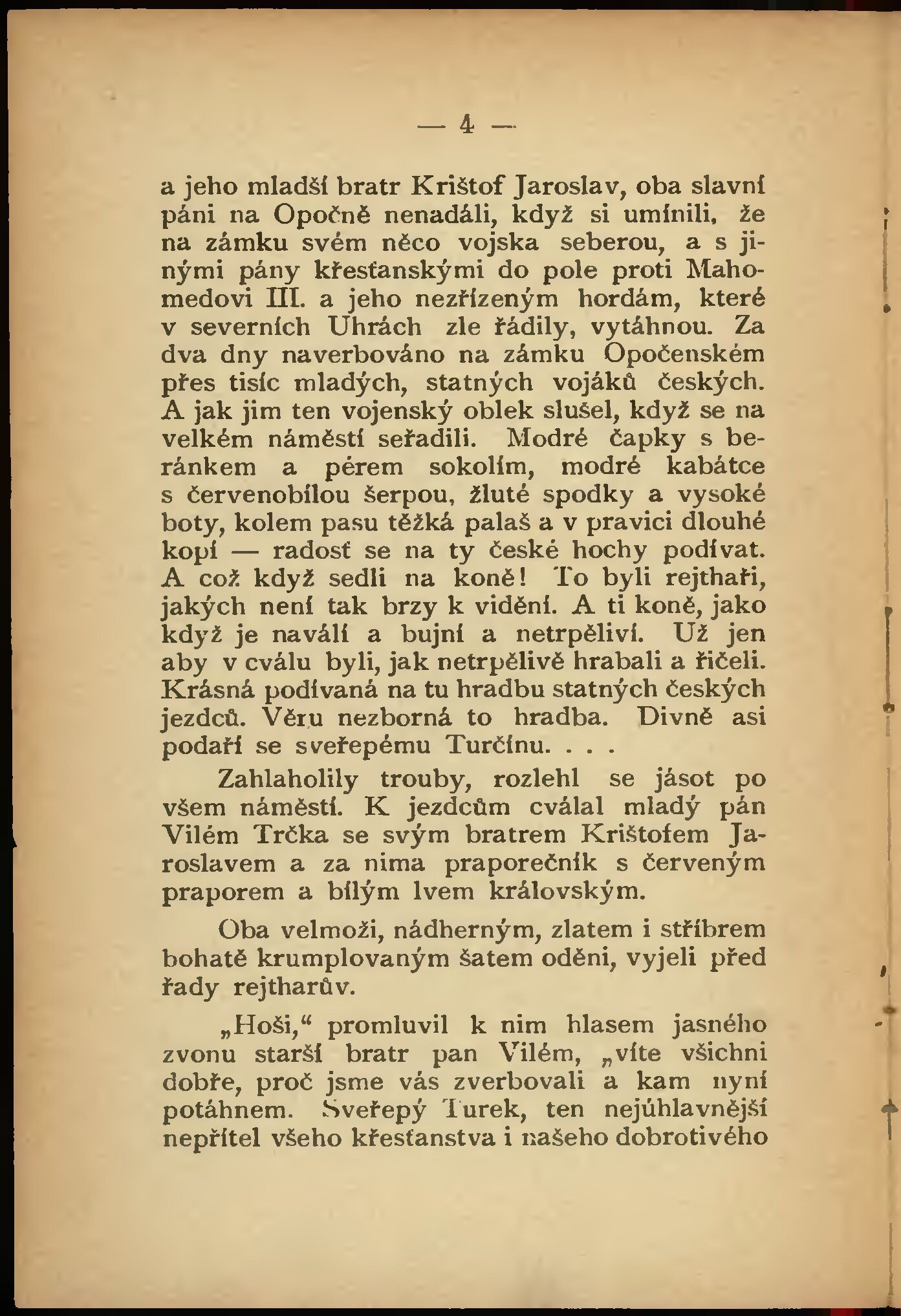 — 4 —

a jeho mladší bratr Krištof Jaroslav, oba slavní páni na Opočně nenadáli, když si umínili, že na zámku svém něco vojska seberou, a s jinými pány křesťanskými do pole proti Mahomedovi III. a jeho nezřízeným hordám, které v severních Uhrách zle řádily, vytáhnou. Za dva dny naverbováno na zámku Opočenském přes tisíc mladých, statných vojáků českých. A jak jim ten vojenský oblek slušel, když se na velkém náměstí seřadili. Modré čapky s beránkem a pérem sokolím, modré kabátce s červenobílou šerpou, žluté spodky a vysoké boty, kolem pasu těžká palaš a v pravici dlouhé kopí — radosť se na ty české hochy podívat. A což když sedli na koně! To byli rejthaři, jakých není tak brzy k vidění. A ti koně, jako když je naválí a bujní a netrpěliví. Už jen aby v cválu byli, jak netrpělivě hrabali a řičeli. Krásná podívaná na tu hradbu statných českých jezdců. Věru nezborná to hradba. Divně asi podaří se sveřepému Turčínu. . . .

Zahlaholily trouby, rozlehl se jásot po všem náměstí. K jezdcům cválal mladý pán Vilém Trčka se svým bratrem Krištofem Jaroslavem a za nima praporečník s červeným praporem a bílým lvem královským.

Oba velmoži, nádherným, zlatem i stříbrem bohatě krumplovaným šatem oděni, vyjeli před řady rejtharův.

„Hoši,“ promluvil k nim hlasem jasného zvonu starší bratr pan Vilém, „víte všichni dobře, proč jsme vás zverbovali a kam nyní potáhnem. Sveřepý Turek, ten nejúhlavnější nepřítel všeho křesťanstva i našeho dobrotivého